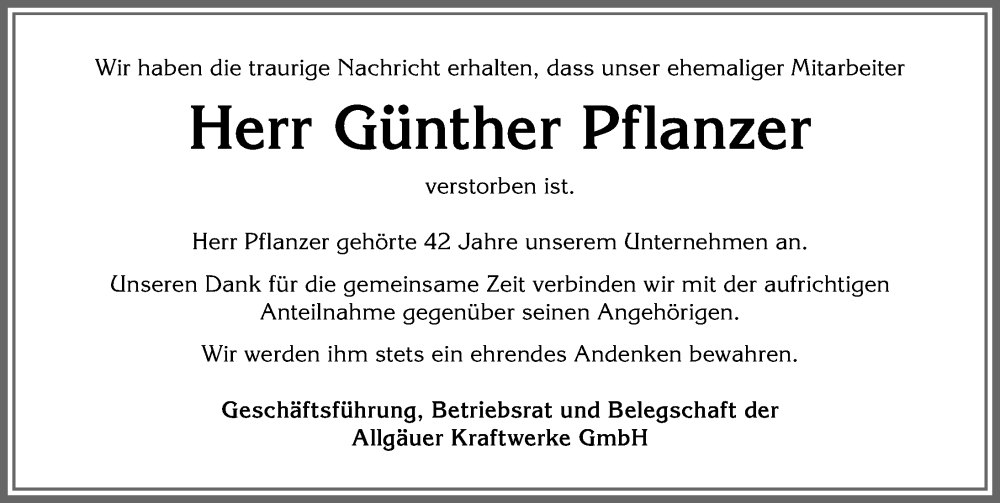 Wir haben die traurige Nachricht erhalten, dass unser ehemaliger Mitarbeiter

Herr Günther Pflanzer

verstorben ist.

Herr Pflanzer gehörte 42 Jahre unserem Unternehmen an.

Unseren Dank für die gemeinsame Zeit verbinden wir mit der aufrichtigen Anteilnahme gegenüber seinen Angehörigen.

Wir werden ihm stets ein ehrendes Andenken bewahren.

Geschäftsführung, Betriebsrat und Belegschaft der
Allgäuer Kraftwerke GmbH